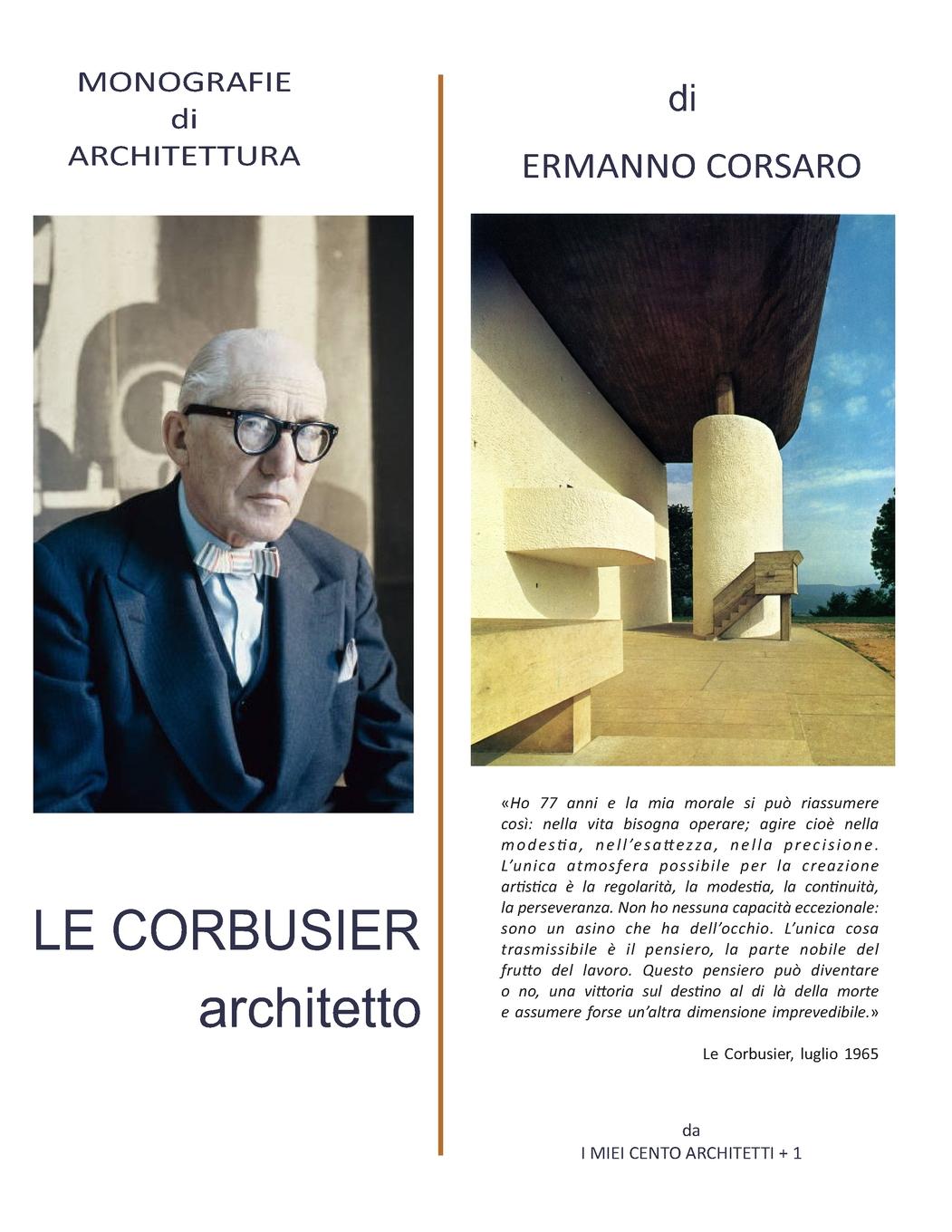 MONOGRAFIE
di
ARCHITETTURA

LE CORBUSIER
architetto

di

ERMANNO CORSARO

«Ho 77 anni e la mia morale si può riassumere così: nella vita bisogna operare; agire cioè nella modestia, nell'esattezza, nella precisione. L'unica atmosfera possibile per la creazione artistica è la regolarità, la modestia, la continuità, la perseveranza. Non ho nessuna capacità eccezionale: sono un asino che ha dell'occhio. L'unica cosa trasmissibile è il pensiero, la parte nobile del frutto del lavoro. Questo pensiero può diventare o no, una vittoria sul destino al di là della morte e assumere forse un'altra dimensione imprevedibile.»

Le Corbusier, luglio 1965

da
I MIEI CENTO ARCHITETTI + 1